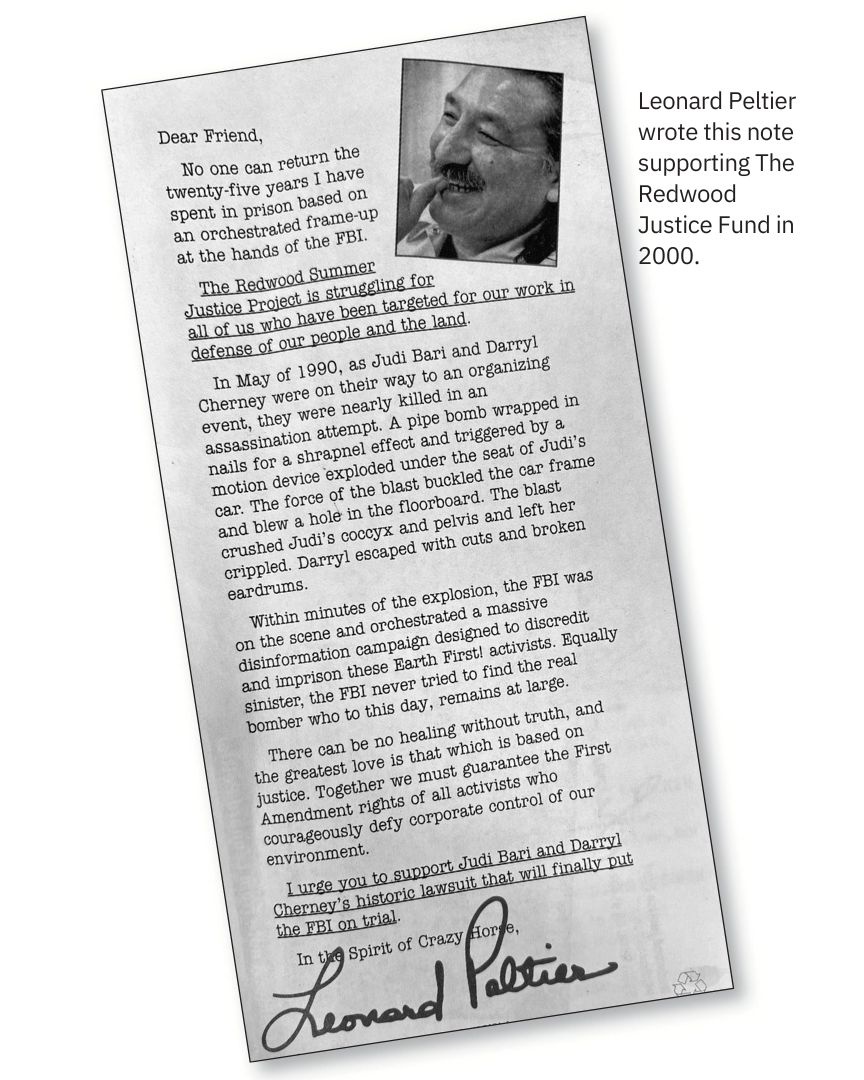 Dear Friend,

No one can return the twenty-five years I have spent in prison based on an orchestrated frame-up at the hands of the FBI.

The Redwood Summer Justice Project is struggling for all of us who have been targeted for our work in defense of our people and the land.

In May of 1990, as Judi Bari and Darryl Cherney were on their way to an organizing event, they were nearly killed in an assassination attempt. A pipe bomb wrapped in nails for a shrapnel effect and triggered by a motion device exploded under the seat of Judi's car. The force of the blast buckled the car frame and blew a hole in the floorboard. The blast crushed Judi's coccyx and pelvis and left her crippled. Darryl escaped with cuts and broken eardrums.

Within minutes of the explosion, the FBI was on the scene and orchestrated a massive disinformation campaign designed to discredit and imprison these Earth First! activists. Equally sinister, the FBI never tried to find the real bomber who to this day, remains at large.

There can be no healing without truth, and the greatest love is that which is based on justice. Together we must guarantee the First Amendment rights of all activists who courageously defy corporate control of our environment.

I urge you to support Judi Bari and Darryl Cherney's historic lawsuit that will finally put the FBI on trial.

In the Spirit of Crazy Horse,

Leonard Peltier

Leonard Peltier wrote this note supporting The Redwood Justice Fund in 2000.